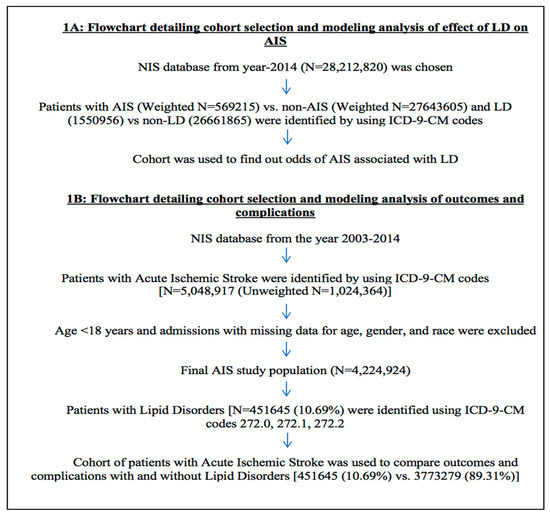 1A: Flowchart detailing cohort selection and modeling analysis of effect of LD on AIS

NIS database from year-2014 (N=28,212,820) was chosen

Patients with AIS (Weighted N=569215) vs. non-AIS (Weighted N=27643605) and LD (1550956) vs non-LD (26661865) were identified by using ICD-9-CM codes

Cohort was used to find out odds of AIS associated with LD

1B: Flowchart detailing cohort selection and modeling analysis of outcomes and complications

NIS database from the year 2003-2014

Patients with Acute Ischemic Stroke were identified by using ICD-9-CM codes [N=5,048,917 (Unweighted N=1,024,364)]

Age <18 years and admissions with missing data for age, gender, and race were excluded

Final AIS study population (N=4,224,924)

Patients with Lipid Disorders [N=451645 (10.69%) were identified using ICD-9-CM codes 272.0, 272.1, 272.2

Cohort of patients with Acute Ischemic Stroke was used to compare outcomes and complications with and without Lipid Disorders [451645 (10.69%) vs. 3773279 (89.31%)]